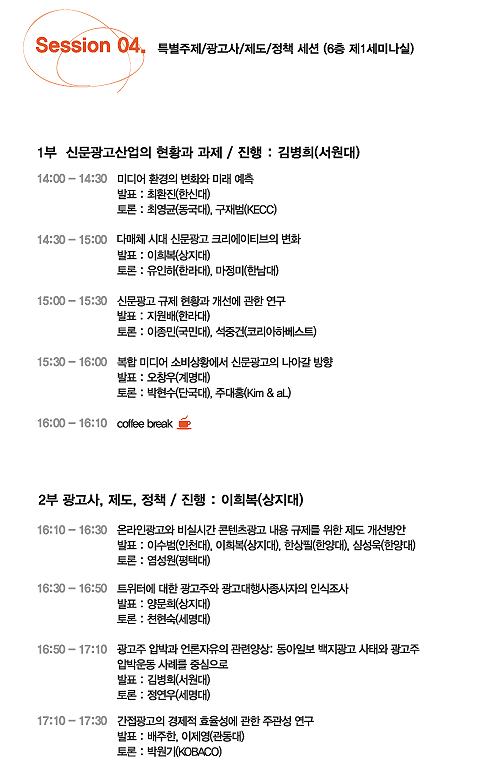 Session 04. 특별주제/광고사/제도/정책 세션 (6층 제1세미나실)

1부 신문광고산업의 현황과 과제 / 진행 : 김병희(서원대)

14:00 – 14:30 미디어 환경의 변화와 미래 예측
발표 : 최환진(한신대)
토론 : 최영균(동국대), 구재범(KECC)

14:30 – 15:00 다매체 시대 신문광고 크리에이티브의 변화
발표 : 이희복(상지대)
토론 : 유인하(한라대), 마정미(한남대)

15:00 – 15:30 신문광고 규제 현황과 개선에 관한 연구
발표 : 지원배(한라대)
토론 : 이종민(국민대), 석중건(코리아하베스트)

15:30 – 16:00 복합 미디어 소비상황에서 신문광고의 나아갈 방향
발표 : 오창우(계명대)
토론 : 박현수(단국대), 주대홍(Kim & aL)

16:00 – 16:10 coffee break

2부 광고사, 제도, 정책 / 진행 : 이희복(상지대)

16:10 – 16:30 온라인광고와 비실시간 콘텐츠광고 내용 규제를 위한 제도 개선방안
발표 : 이수범(인천대), 이희복(상지대), 한상필(한양대), 심성욱(한양대)
토론 : 염성원(평택대)

16:30 – 16:50 트위터에 대한 광고주와 광고대행사종사자의 인식조사
발표 : 양문희(상지대)
토론 : 천현숙(세명대)

16:50 – 17:10 광고주 압박과 언론자유의 관련양상: 동아일보 백지광고 사태와 광고주 압박운동 사례를 중심으로
발표 : 김병희(서원대)
토론 : 정연우(세명대)

17:10 – 17:30 간접광고의 경제적 효율성에 관한 주관성 연구
발표 : 배주한, 이제영(관동대)
토론 : 박원기(KOBACO)